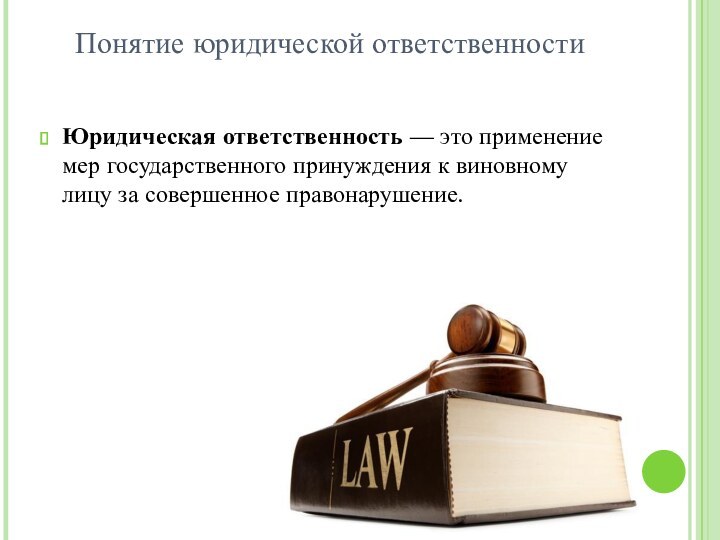 Понятие юридической ответственности

Юридическая ответственность — это применение мер государственного принуждения к виновному лицу за совершенное правонарушение.

LAW